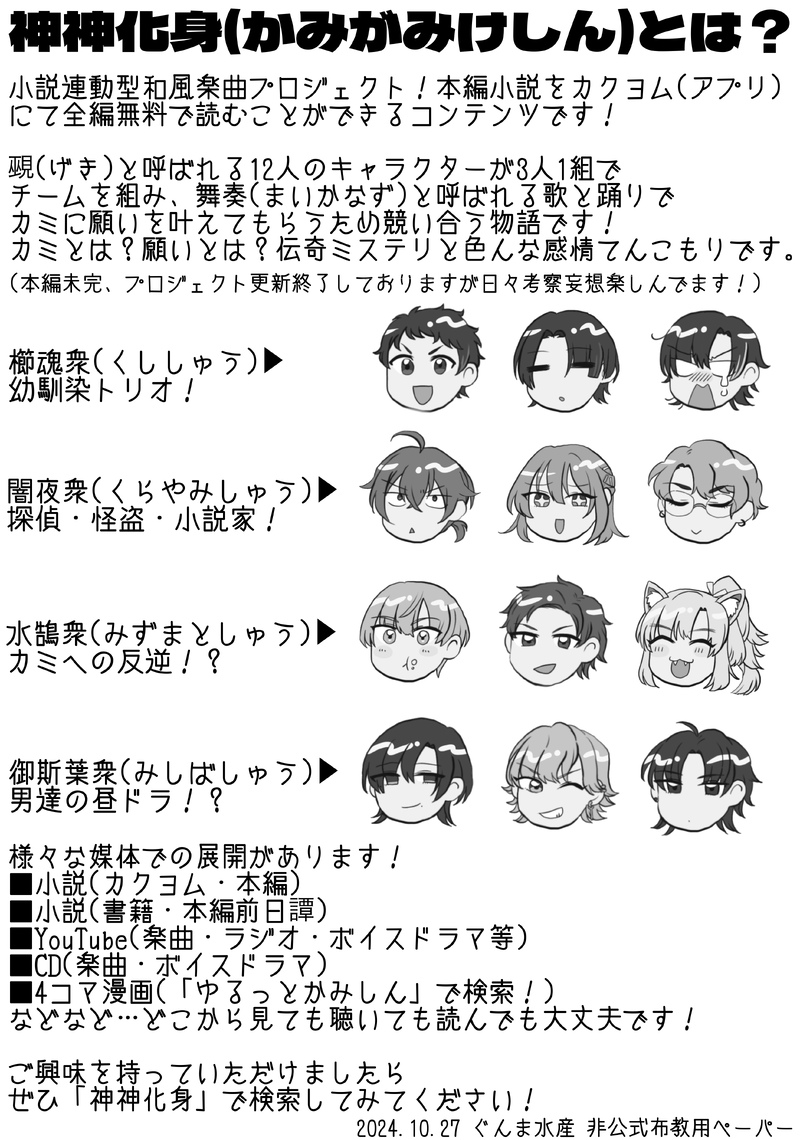 神神化身(かみがみけしん)とは？

小説連動型和風楽曲プロジェクト！本編小説をカクヨム(アプリ)にて全編無料で読むことができるコンテンツです！

覡(げき)と呼ばれる12人のキャラクターが3人1組でチームを組み、舞奏(まいかなず)と呼ばれる歌と踊りでカミに願いを叶えてもらうため競い合う物語です！カミとは？願いとは？伝奇ミステリと色んな感情てんこもりです。

(本編未完、プロジェクト更新終了しておりますが日々考察妄想楽しんでます！)

櫛魂衆(くししゅう)▶
幼馴染トリオ！

闇夜衆(くらやみしゅう)▶
探偵・怪盗・小説家！

水鵠衆(みずまとしゅう)▶
カミへの反逆！？

御斯葉衆(みしばしゅう)▶
男達の昼ドラ！？

様々な媒体での展開があります！
■小説(カクヨム・本編)
■小説(書籍・本編前日譚)
■YouTube(楽曲・ラジオ・ボイスドラマ等)
■CD(楽曲・ボイスドラマ)
■4コマ漫画(「ゆるっとかみしん」で検索！)
などなど…どこから見ても聴いても読んでも大丈夫です！

ご興味を持っていただけましたら
ぜひ「神神化身」で検索してみてください！

2024.10.27 ぐんま水産 非公式布教用ペーパー